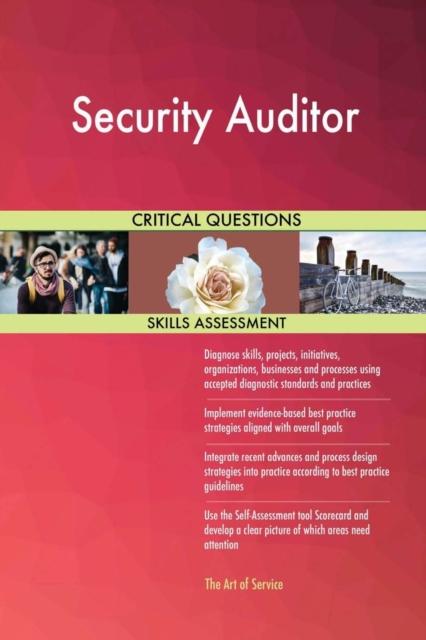 Security Auditor

CRITICAL QUESTIONS

SKILLS ASSESSMENT

Diagnose skills, projects, initiatives, organizations, businesses and processes using accepted diagnostic standards and practices

Implement evidence-based best practice strategies aligned with overall goals

Integrate recent advances and process design strategies into practice according to best practice guidelines

Use the Self-Assessment tool Scorecard and develop a clear picture of which areas need attention

The Art of Service